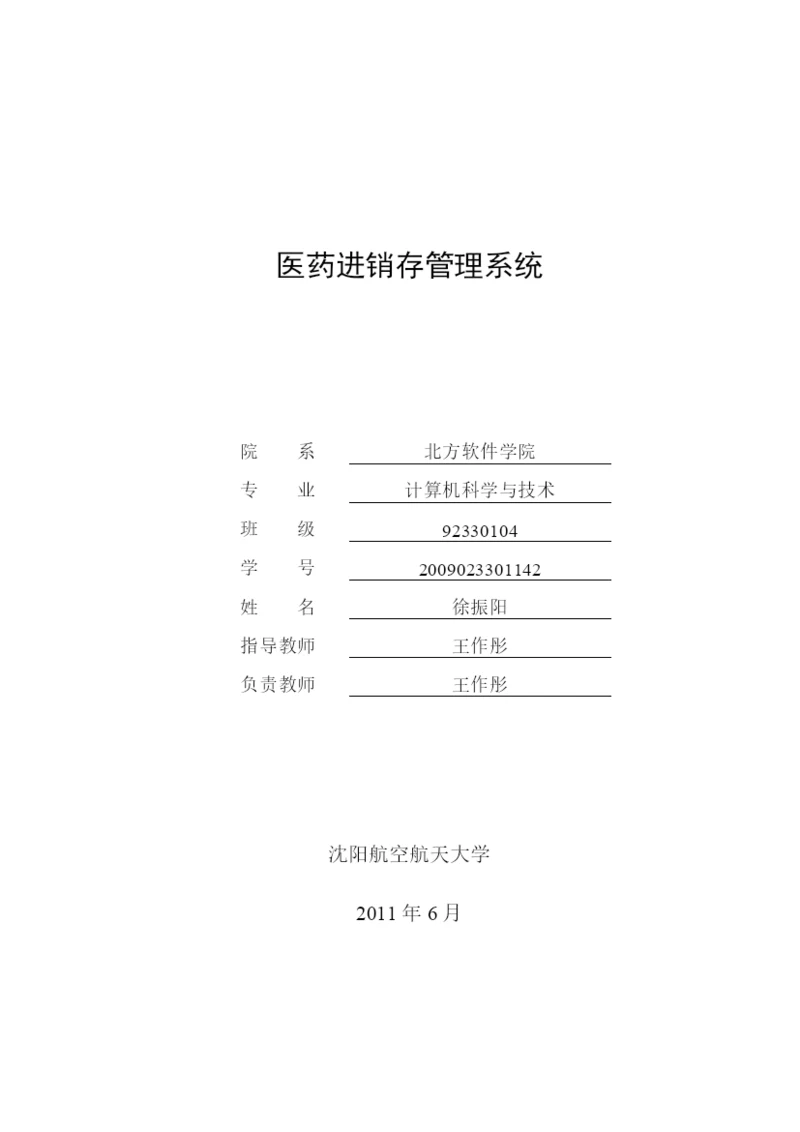 医药进销存管理系统

院　系 北方软件学院
专　业 计算机科学与技术
班　级 92330104
学　号 2009023301142
姓　名 徐振阳
指导教师 王作彤
负责教师 王作彤

沈阳航空航天大学

2011年6月